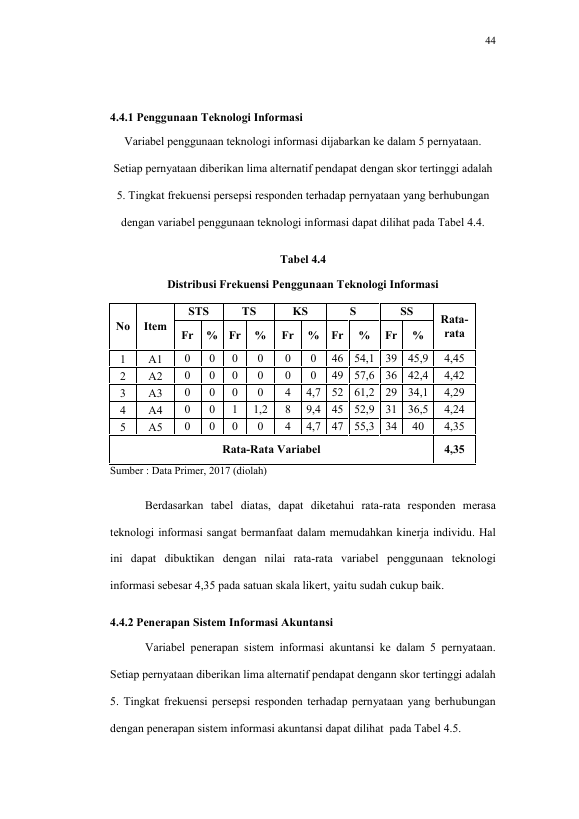 44

4.4.1 Penggunaan Teknologi Informasi

Variabel penggunaan teknologi informasi dijabarkan ke dalam 5 pernyataan. Setiap pernyataan diberikan lima alternatif pendapat dengan skor tertinggi adalah 5. Tingkat frekuensi persepsi responden terhadap pernyataan yang berhubungan dengan variabel penggunaan teknologi informasi dapat dilihat pada Tabel 4.4.

Tabel 4.4

Distribusi Frekuensi Penggunaan Teknologi Informasi

| No | Item | STS | | TS | | KS | | S | | SS | | Rata-rata |
|---|---|---|---|---|---|---|---|---|---|---|---|---|
| | | Fr | % | Fr | % | Fr | % | Fr | % | Fr | % | |
| 1 | A1 | 0 | 0 | 0 | 0 | 0 | 0 | 46 | 54,1 | 39 | 45,9 | 4,45 |
| 2 | A2 | 0 | 0 | 0 | 0 | 0 | 0 | 49 | 57,6 | 36 | 42,4 | 4,42 |
| 3 | A3 | 0 | 0 | 0 | 0 | 4 | 4,7 | 52 | 61,2 | 29 | 34,1 | 4,29 |
| 4 | A4 | 0 | 0 | 1 | 1,2 | 8 | 9,4 | 45 | 52,9 | 31 | 36,5 | 4,24 |
| 5 | A5 | 0 | 0 | 0 | 0 | 4 | 4,7 | 47 | 55,3 | 34 | 40 | 4,35 |
| Rata-Rata Variabel | | | | | | | | | | | | 4,35 |

Sumber : Data Primer, 2017 (diolah)

Berdasarkan tabel diatas, dapat diketahui rata-rata responden merasa teknologi informasi sangat bermanfaat dalam memudahkan kinerja individu. Hal ini dapat dibuktikan dengan nilai rata-rata variabel penggunaan teknologi informasi sebesar 4,35 pada satuan skala likert, yaitu sudah cukup baik.

4.4.2 Penerapan Sistem Informasi Akuntansi

Variabel penerapan sistem informasi akuntansi ke dalam 5 pernyataan. Setiap pernyataan diberikan lima alternatif pendapat dengann skor tertinggi adalah 5. Tingkat frekuensi persepsi responden terhadap pernyataan yang berhubungan dengan penerapan sistem informasi akuntansi dapat dilihat pada Tabel 4.5.